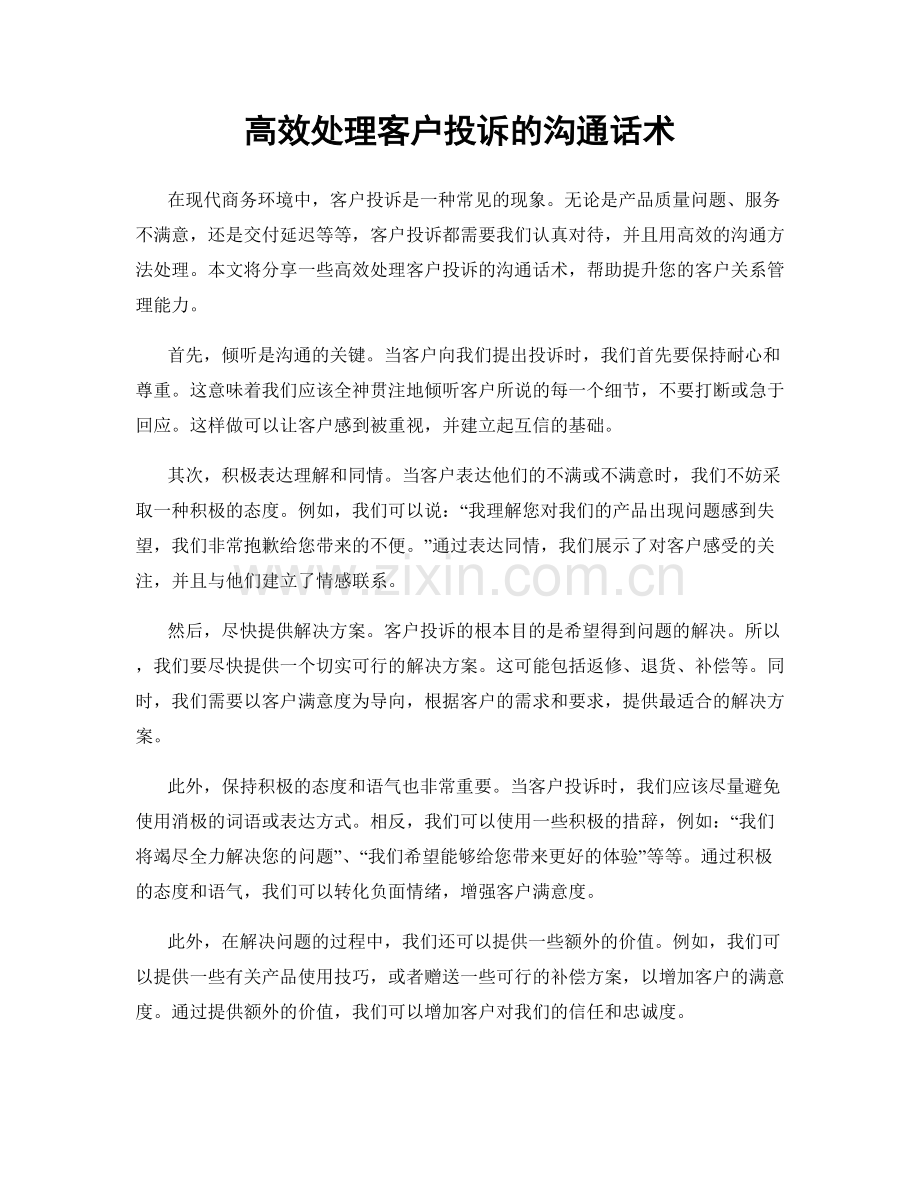 高效处理客户投诉的沟通话术

在现代商务环境中，客户投诉是一种常见的现象。无论是产品质量问题、服务不满意，还是交付延迟等等，客户投诉都需要我们认真对待，并且用高效的沟通方法处理。本文将分享一些高效处理客户投诉的沟通话术，帮助提升您的客户关系管理能力。

首先，倾听是沟通的关键。当客户向我们提出投诉时，我们首先要保持耐心和尊重。这意味着我们应该全神贯注地倾听客户所说的每一个细节，不要打断或急于回应。这样做可以让客户感到被重视，并建立起互信的基础。

其次，积极表达理解和同情。当客户表达他们的不满或不满意时，我们不妨采取一种积极的态度。例如，我们可以说：“我理解您对我们的产品出现问题感到失望，我们非常抱歉给您带来的不便。”通过表达同情，我们展示了对客户感受的关注，并且与他们建立了情感联系。

然后，尽快提供解决方案。客户投诉的根本目的是希望得到问题的解决。所以，我们要尽快提供一个切实可行的解决方案。这可能包括返修、退货、补偿等。同时，我们需要以客户满意度为导向，根据客户的需求和要求，提供最适合的解决方案。

此外，保持积极的态度和语气也非常重要。当客户投诉时，我们应该尽量避免使用消极的词语或表达方式。相反，我们可以使用一些积极的措辞，例如：“我们将竭尽全力解决您的问题”、“我们希望能够给您带来更好的体验”等等。通过积极的态度和语气，我们可以转化负面情绪，增强客户满意度。

此外，在解决问题的过程中，我们还可以提供一些额外的价值。例如，我们可以提供一些有关产品使用技巧，或者赠送一些可行的补偿方案，以增加客户的满意度。通过提供额外的价值，我们可以增加客户对我们的信任和忠诚度。

www.zixin.com.cn